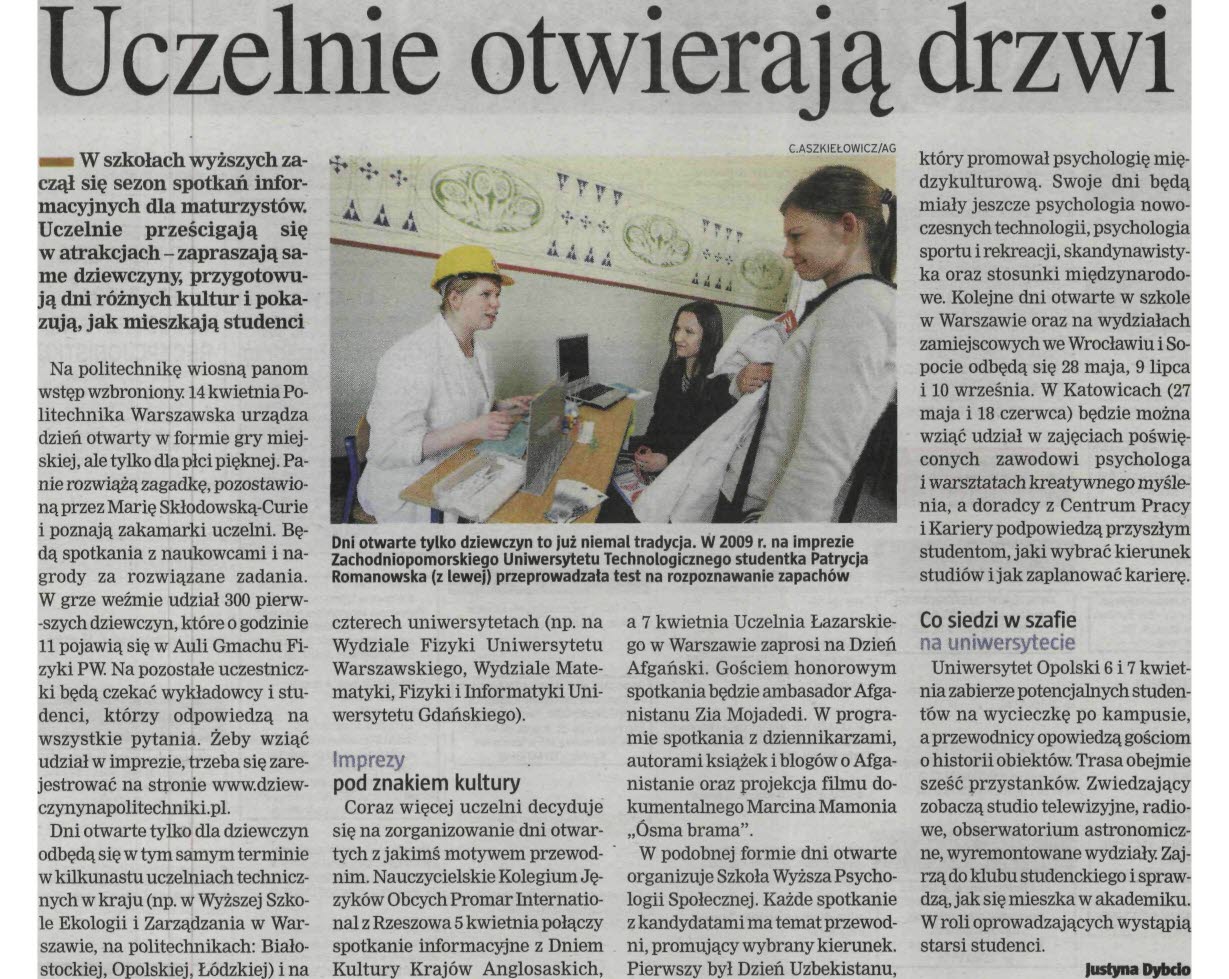 Uczelnie otwierają drzwi

W szkołach wyższych zaczął się sezon spotkań informacyjnych dla maturzystów. Uczelnie prześcigają się w atrakcjach – zapraszają same dziewczyny, przygotowują dni różnych kultur i pokazują, jak mieszkają studenci

Na politechnikę wiosną panom wstęp wzbroniony. 14 kwietnia Politechnika Warszawska urządza dzień otwarty w formie gry miejskiej, ale tylko dla płci pięknej. Panie rozwiążą zagadkę, pozostawioną przez Marię Skłodowską-Curie i poznają zakamarki uczelni. Będą spotkania z naukowcami i nagrody za rozwiązane zadania. W grze weźmie udział 300 pierwszych dziewczyn, które o godzinie 11 pojawią się w Auli Gmachu Fizyki PW. Na pozostałe uczestniczki będą czekać wykładowcy i studenci, którzy odpowiedzą na wszystkie pytania. Żeby wziąć udział w imprezie, trzeba się zarejestrować na stronie www.dziewczynynapolitechniki.pl.

Dni otwarte tylko dla dziewczyn odbędą się w tym samym terminie w kilkunastu uczelniach technicznych w kraju (np. w Wyższej Szkole Ekologii i Zarządzania w Warszawie, na politechnikach: Białostockiej, Opolskiej, Łódzkiej) i na

C.ASZKIEŁOWICZ/AG

Dni otwarte tylko dziewczyn to już niemal tradycja. W 2009 r. na imprezie Zachodniopomorskiego Uniwersytetu Technologicznego studentka Patrycja Romanowska (z lewej) przeprowadzała test na rozpoznawanie zapachów

czterech uniwersytetach (np. na Wydziale Fizyki Uniwersytetu Warszawskiego, Wydziale Matematyki, Fizyki i Informatyki Uniwersytetu Gdańskiego).

Imprezy pod znakiem kultury

Coraz więcej uczelni decyduje się na zorganizowanie dni otwartych z jakimś motywem przewodnim. Nauczycielskie Kolegium Języków Obcych Promar International z Rzeszowa 5 kwietnia połączy spotkanie informacyjne z Dniem Kultury Krajów Anglosaskich,

a 7 kwietnia Uczelnia Łazarskiego w Warszawie zaprosi na Dzień Afgański. Gościem honorowym spotkania będzie ambasador Afganistanu Zia Mojadedi. W programie spotkania z dziennikarzami, autorami książek i blogów o Afganistanie oraz projekcja filmu dokumentalnego Marcina Mamonia „Ósma brama".

W podobnej formie dni otwarte organizuje Szkoła Wyższa Psychologii Społecznej. Każde spotkanie z kandydatami ma temat przewodni, promujący wybrany kierunek. Pierwszy był Dzień Uzbekistanu,

który promował psychologię międzykulturową. Swoje dni będą miały jeszcze psychologia nowoczesnych technologii, psychologia sportu i rekreacji, skandynawistyka oraz stosunki międzynarodowe. Kolejne dni otwarte w szkole w Warszawie oraz na wydziałach zamiejscowych we Wrocławiu i Sopocie odbędą się 28 maja, 9 lipca i 10 września. W Katowicach (27 maja i 18 czerwca) będzie można wziąć udział w zajęciach poświęconych zawodowi psychologa i warsztatach kreatywnego myślenia, a doradcy z Centrum Pracy i Kariery podpowiedzą przyszłym studentom, jaki wybrać kierunek studiów i jak zaplanować karierę.

Co siedzi w szafie na uniwersytecie

Uniwersytet Opolski 6 i 7 kwietnia zabierze potencjalnych studentów na wycieczkę po kampusie, a przewodnicy opowiedzą gościom o historii obiektów. Trasa obejmie sześć przystanków. Zwiedzający zobaczą studio telewizyjne, radiowe, obserwatorium astronomiczne, wyremontowane wydziały. Zajrzą do klubu studenckiego i sprawdzą, jak się mieszka w akademiku. W roli oprowadzających wystąpią starsi studenci.

Justyna Dybcio